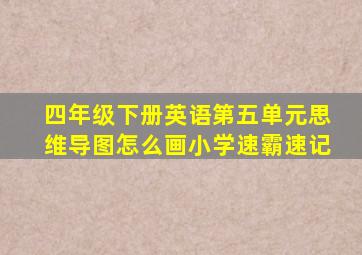 四年级下册英语第五单元思维导图怎么画小学速霸速记